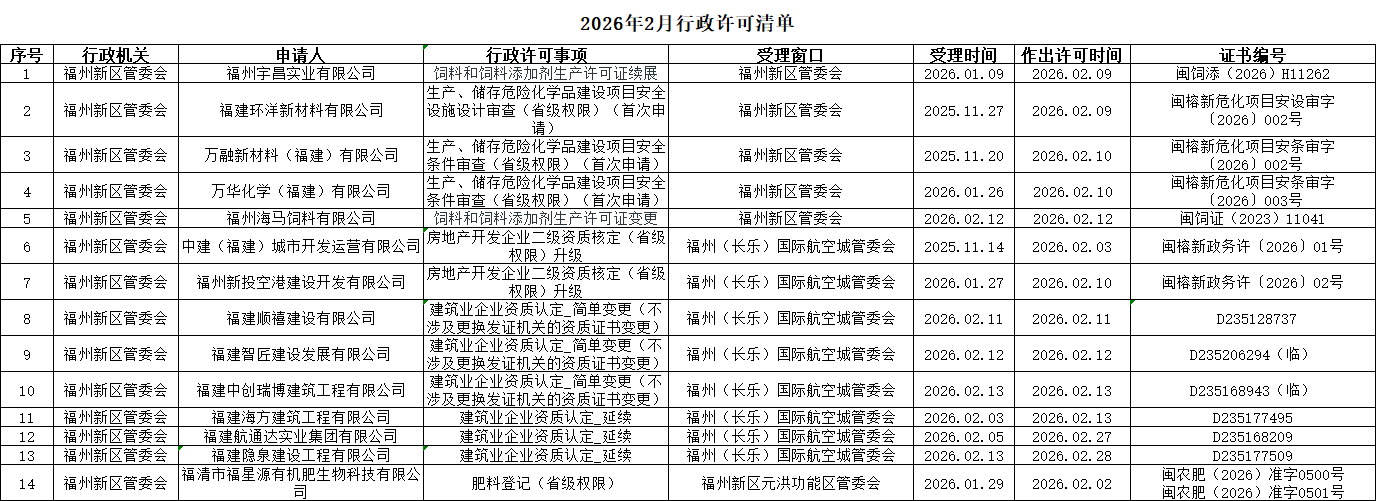 2026年2月行政许可清单

| 序号 | 行政机关 | 申请人 | 行政许可事项 | 受理窗口 | 受理时间 | 作出许可时间 | 证书编号 |
|---|---|---|---|---|---|---|---|
| 1 | 福州新区管委会 | 福州宇昌实业有限公司 | 饲料和饲料添加剂生产许可证续展 | 福州新区管委会 | 2026.01.09 | 2026.02.09 | 闽饲添（2026）H11262 |
| 2 | 福州新区管委会 | 福建环洋新材料有限公司 | 生产、储存危险化学品建设项目安全设施设计审查（省级权限）（首次申请） | 福州新区管委会 | 2025.11.27 | 2026.02.09 | 闽榕新危化项目安设审字〔2026〕002号 |
| 3 | 福州新区管委会 | 万融新材料（福建）有限公司 | 生产、储存危险化学品建设项目安全条件审查（省级权限）（首次申请） | 福州新区管委会 | 2025.11.20 | 2026.02.10 | 闽榕新危化项目安条审字〔2026〕002号 |
| 4 | 福州新区管委会 | 万华化学（福建）有限公司 | 生产、储存危险化学品建设项目安全条件审查（省级权限）（首次申请） | 福州新区管委会 | 2026.01.26 | 2026.02.10 | 闽榕新危化项目安条审字〔2026〕003号 |
| 5 | 福州新区管委会 | 福州海马饲料有限公司 | 饲料和饲料添加剂生产许可证变更 | 福州新区管委会 | 2026.02.12 | 2026.02.12 | 闽饲证（2023）11041 |
| 6 | 福州新区管委会 | 中建（福建）城市开发运营有限公司 | 房地产开发企业二级资质核定（省级权限）升级 | 福州（长乐）国际航空城管委会 | 2025.11.14 | 2026.02.03 | 闽榕新政务许〔2026〕01号 |
| 7 | 福州新区管委会 | 福州新投空港建设开发有限公司 | 房地产开发企业二级资质核定（省级权限）升级 | 福州（长乐）国际航空城管委会 | 2026.01.27 | 2026.02.10 | 闽榕新政务许〔2026〕02号 |
| 8 | 福州新区管委会 | 福建顺禧建设有限公司 | 建筑业企业资质认定_简单变更（不涉及更换发证机关的资质证书变更） | 福州（长乐）国际航空城管委会 | 2026.02.11 | 2026.02.11 | D235128737 |
| 9 | 福州新区管委会 | 福建智匠建设发展有限公司 | 建筑业企业资质认定_简单变更（不涉及更换发证机关的资质证书变更） | 福州（长乐）国际航空城管委会 | 2026.02.12 | 2026.02.12 | D235206294（临） |
| 10 | 福州新区管委会 | 福建中创瑞博建筑工程有限公司 | 建筑业企业资质认定_简单变更（不涉及更换发证机关的资质证书变更） | 福州（长乐）国际航空城管委会 | 2026.02.13 | 2026.02.13 | D235168943（临） |
| 11 | 福州新区管委会 | 福建海方建筑工程有限公司 | 建筑业企业资质认定_延续 | 福州（长乐）国际航空城管委会 | 2026.02.03 | 2026.02.13 | D235177495 |
| 12 | 福州新区管委会 | 福建航通达实业集团有限公司 | 建筑业企业资质认定_延续 | 福州（长乐）国际航空城管委会 | 2026.02.05 | 2026.02.27 | D235168209 |
| 13 | 福州新区管委会 | 福建隐泉建设工程有限公司 | 建筑业企业资质认定_延续 | 福州（长乐）国际航空城管委会 | 2026.02.13 | 2026.02.28 | D235177509 |
| 14 | 福州新区管委会 | 福清市福星源有机肥生物科技有限公司 | 肥料登记（省级权限） | 福州新区元洪功能区管委会 | 2026.01.29 | 2026.02.02 | 闽农肥（2026）准字0500号 闽农肥（2026）准字0501号 |